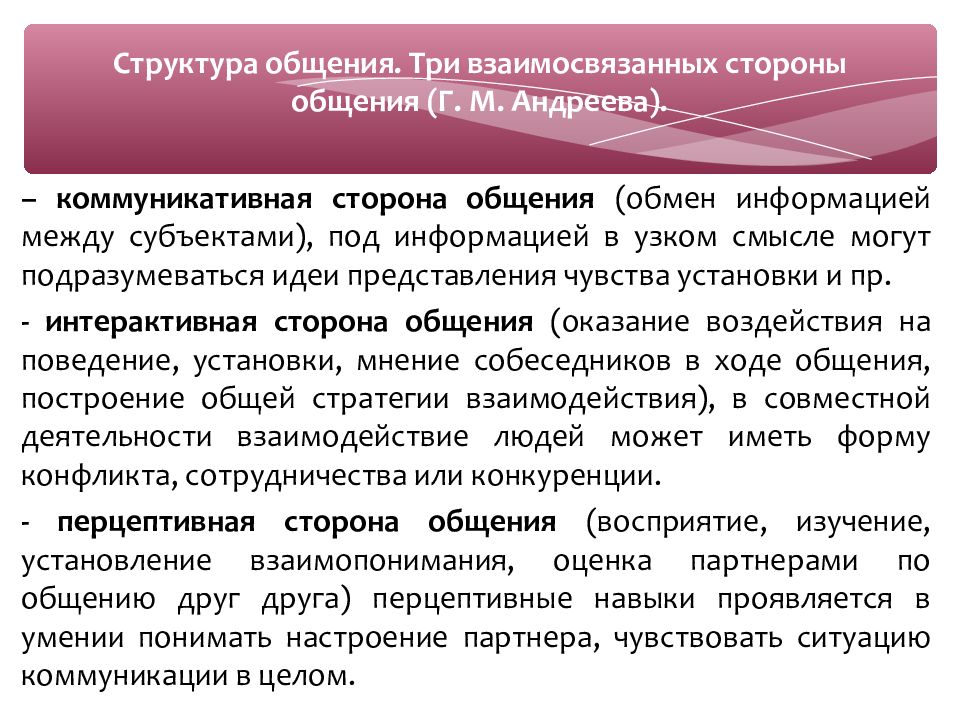 Структура общения. Три взаимосвязанных стороны общения (Г. М. Андреева).

– коммуникативная сторона общения (обмен информацией между субъектами), под информацией в узком смысле могут подразумеваться идеи представления чувства установки и пр.

- интерактивная сторона общения (оказание воздействия на поведение, установки, мнение собеседников в ходе общения, построение общей стратегии взаимодействия), в совместной деятельности взаимодействие людей может иметь форму конфликта, сотрудничества или конкуренции.

- перцептивная сторона общения (восприятие, изучение, установление взаимопонимания, оценка партнерами по общению друг друга) перцептивные навыки проявляется в умении понимать настроение партнера, чувствовать ситуацию коммуникации в целом.